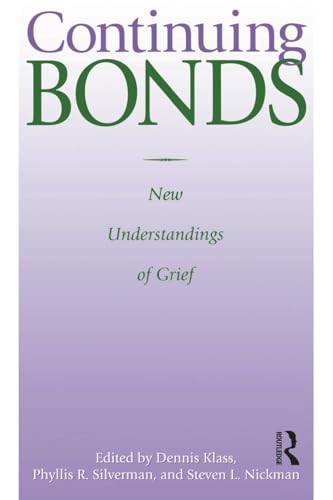 Continuing
BONDS

New
Understandings
of Grief

ROUTLEDGE

Edited by Dennis Klass,
Phyllis R. Silverman, and Steven L. Nickman